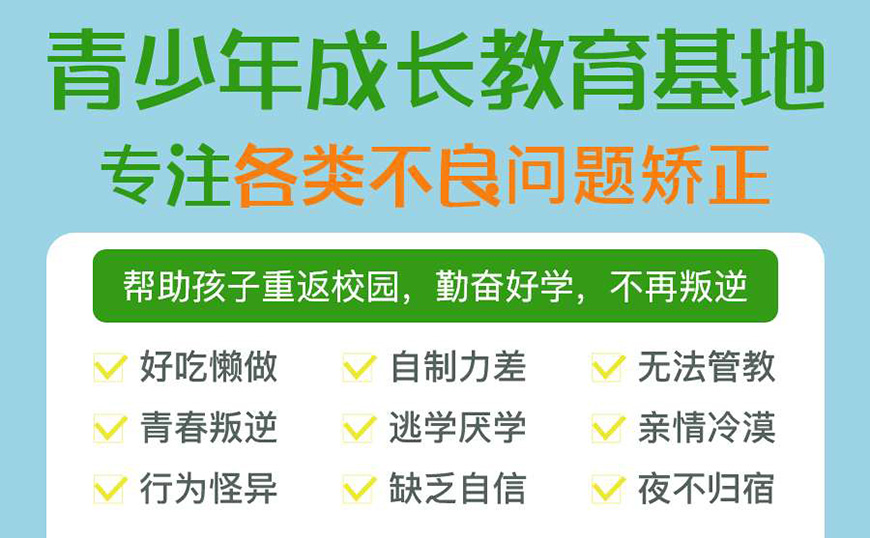 青少年成长教育基地

专注各类不良问题矫正

帮助孩子重返校园，勤奋好学，不再叛逆

好吃懒做
自制力差
无法管教
青春叛逆
逃学厌学
亲情冷漠
行为怪异
缺乏自信
夜不归宿